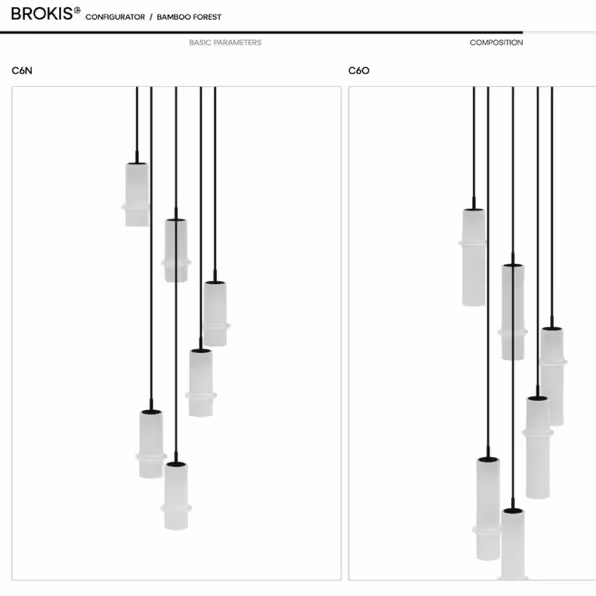 BROKIS® CONFIGURATOR / BAMBOO FOREST

BASIC PARAMETERS

COMPOSITION

C6N

C6O